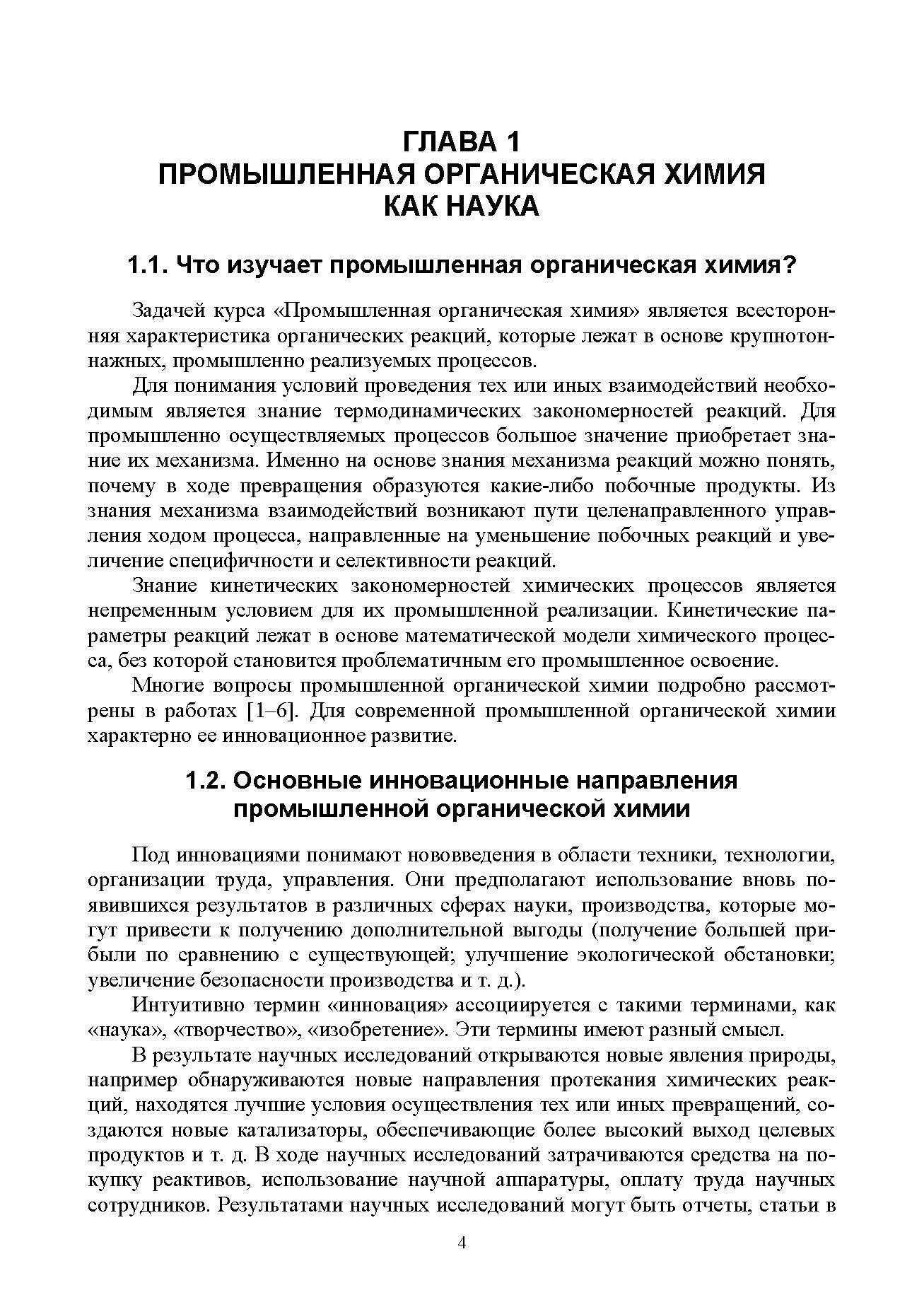 ГЛАВА 1
ПРОМЫШЛЕННАЯ ОРГАНИЧЕСКАЯ ХИМИЯ
КАК НАУКА

1.1. Что изучает промышленная органическая химия?

Задачей курса «Промышленная органическая химия» является всесторонняя характеристика органических реакций, которые лежат в основе крупнотоннажных, промышленно реализуемых процессов.

Для понимания условий проведения тех или иных взаимодействий необходимым является знание термодинамических закономерностей реакций. Для промышленно осуществляемых процессов большое значение приобретает знание их механизма. Именно на основе знания механизма реакций можно понять, почему в ходе превращения образуются какие-либо побочные продукты. Из знания механизма взаимодействий возникают пути целенаправленного управления ходом процесса, направленные на уменьшение побочных реакций и увеличение специфичности и селективности реакций.

Знание кинетических закономерностей химических процессов является непременным условием для их промышленной реализации. Кинетические параметры реакций лежат в основе математической модели химического процесса, без которой становится проблематичным его промышленное освоение.

Многие вопросы промышленной органической химии подробно рассмотрены в работах [1–6]. Для современной промышленной органической химии характерно ее инновационное развитие.

1.2. Основные инновационные направления
промышленной органической химии

Под инновациями понимают нововведения в области техники, технологии, организации труда, управления. Они предполагают использование вновь появившихся результатов в различных сферах науки, производства, которые могут привести к получению дополнительной выгоды (получение большей прибыли по сравнению с существующей; улучшение экологической обстановки; увеличение безопасности производства и т. д.).

Интуитивно термин «инновация» ассоциируется с такими терминами, как «наука», «творчество», «изобретение». Эти термины имеют разный смысл.

В результате научных исследований открываются новые явления природы, например обнаруживаются новые направления протекания химических реакций, находятся лучшие условия осуществления тех или иных превращений, создаются новые катализаторы, обеспечивающие более высокий выход целевых продуктов и т. д. В ходе научных исследований затрачиваются средства на покупку реактивов, использование научной аппаратуры, оплату труда научных сотрудников. Результатами научных исследований могут быть отчеты, статьи в

4